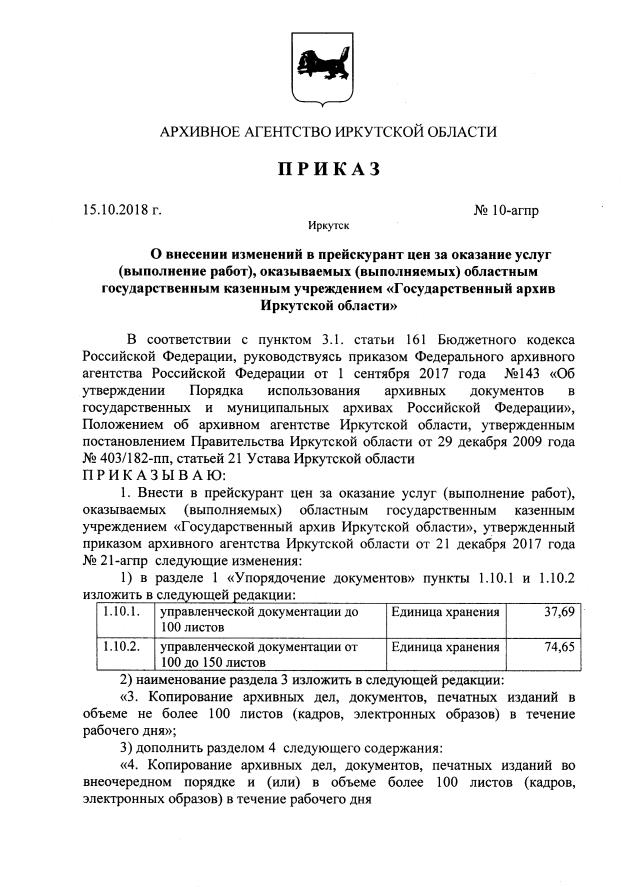 АРХИВНОЕ АГЕНТСТВО ИРКУТСКОЙ ОБЛАСТИ

ПРИКАЗ

15.10.2018 г.

№ 10-агпр

Иркутск

О внесении изменений в прейскурант цен за оказание услуг (выполнение работ), оказываемых (выполняемых) областным государственным казенным учреждением «Государственный архив Иркутской области»

В соответствии с пунктом 3.1. статьи 161 Бюджетного кодекса Российской Федерации, руководствуясь приказом Федерального архивного агентства Российской Федерации от 1 сентября 2017 года №143 «Об утверждении Порядка использования архивных документов в государственных и муниципальных архивах Российской Федерации», Положением об архивном агентстве Иркутской области, утвержденным постановлением Правительства Иркутской области от 29 декабря 2009 года № 403/182-пп, статьей 21 Устава Иркутской области

ПРИКАЗЫВАЮ:

1. Внести в прейскурант цен за оказание услуг (выполнение работ), оказываемых (выполняемых) областным государственным казенным учреждением «Государственный архив Иркутской области», утвержденный приказом архивного агентства Иркутской области от 21 декабря 2017 года № 21-агпр следующие изменения:

1) в разделе 1 «Упорядочение документов» пункты 1.10.1 и 1.10.2 изложить в следующей редакции:

| 1.10.1. | управленческой документации до 100 листов | Единица хранения | 37,69 |
|---|---|---|---|
| 1.10.2. | управленческой документации от 100 до 150 листов | Единица хранения | 74,65 |

2) наименование раздела 3 изложить в следующей редакции:

«3. Копирование архивных дел, документов, печатных изданий в объеме не более 100 листов (кадров, электронных образов) в течение рабочего дня»;

3) дополнить разделом 4 следующего содержания:

«4. Копирование архивных дел, документов, печатных изданий во внеочередном порядке и (или) в объеме более 100 листов (кадров, электронных образов) в течение рабочего дня